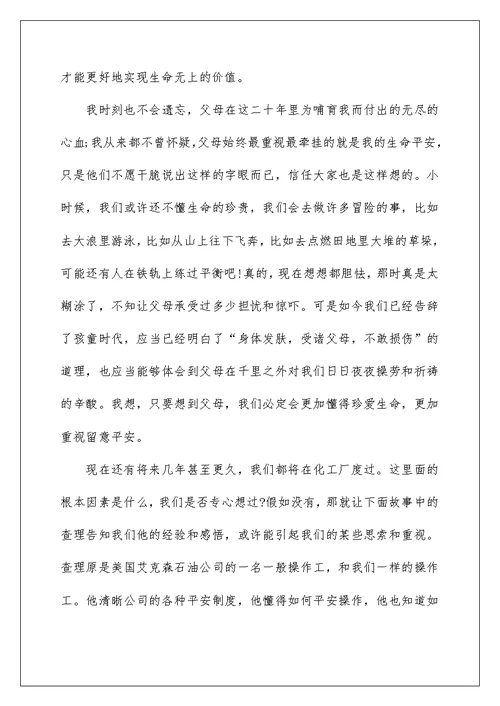 才能更好地实现生命无上的价值。

我时刻也不会遗忘，父母在这二十年里为哺育我而付出的无尽的心血;我从来都不曾怀疑,父母始终最重视最牵挂的就是我的生命平安，只是他们不愿干脆说出这样的字眼而已，信任大家也是这样想的。小时候，我们或许还不懂生命的珍贵，我们会去做许多冒险的事，比如去大浪里游泳，比如从山上往下飞奔，比如去点燃田地里大堆的草垛，可能还有人在铁轨上练过平衡吧!真的，现在想想都胆怯，那时真是太糊涂了，不知让父母承受过多少担忧和惊吓。可是如今我们已经告辞了孩童时代，应当已经明白了“身体发肤，受诸父母，不敢损伤”的道理，也应当能够体会到父母在千里之外对我们日日夜夜操劳和祈祷的辛酸。我想，只要想到父母，我们必定会更加懂得珍爱生命，更加重视留意平安。

现在还有将来几年甚至更久，我们都将在化工厂度过。这里面的根本因素是什么，我们是否专心想过?假如没有，那就让下面故事中的查理告知我们他的经验和感悟，或许能引起我们的某些思索和重视。查理原是美国艾克森石油公司的一名一般操作工，和我们一样的操作工。他清晰公司的各种平安制度，他懂得如何平安操作，他也知道如